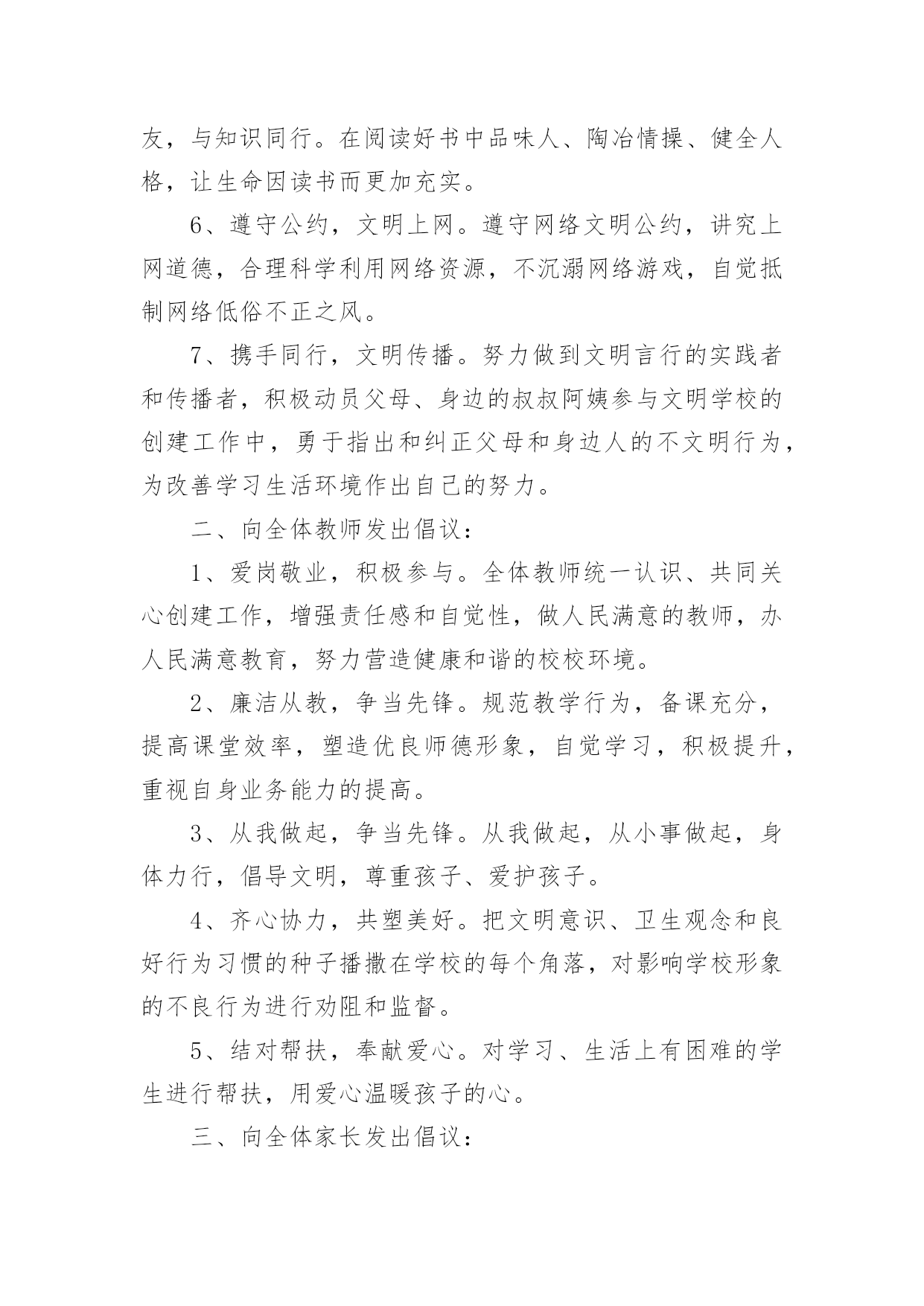 友，与知识同行。在阅读好书中品味人、陶冶情操、健全人格，让生命因读书而更加充实。

6、遵守公约，文明上网。遵守网络文明公约，讲究上网道德，合理科学利用网络资源，不沉溺网络游戏，自觉抵制网络低俗不正之风。

7、携手同行，文明传播。努力做到文明言行的实践者和传播者，积极动员父母、身边的叔叔阿姨参与文明学校的创建工作中，勇于指出和纠正父母和身边人的不文明行为，为改善学习生活环境作出自己的努力。

二、向全体教师发出倡议：

1、爱岗敬业，积极参与。全体教师统一认识、共同关心创建工作，增强责任感和自觉性，做人民满意的教师，办人民满意教育，努力营造健康和谐的校校环境。

2、廉洁从教，争当先锋。规范教学行为，备课充分，提高课堂效率，塑造优良师德形象，自觉学习，积极提升，重视自身业务能力的提高。

3、从我做起，争当先锋。从我做起，从小事做起，身体力行，倡导文明，尊重孩子、爱护孩子。

4、齐心协力，共塑美好。把文明意识、卫生观念和良好行为习惯的种子播撒在学校的每个角落，对影响学校形象的不良行为进行劝阻和监督。

5、结对帮扶，奉献爱心。对学习、生活上有困难的学生进行帮扶，用爱心温暖孩子的心。

三、向全体家长发出倡议：